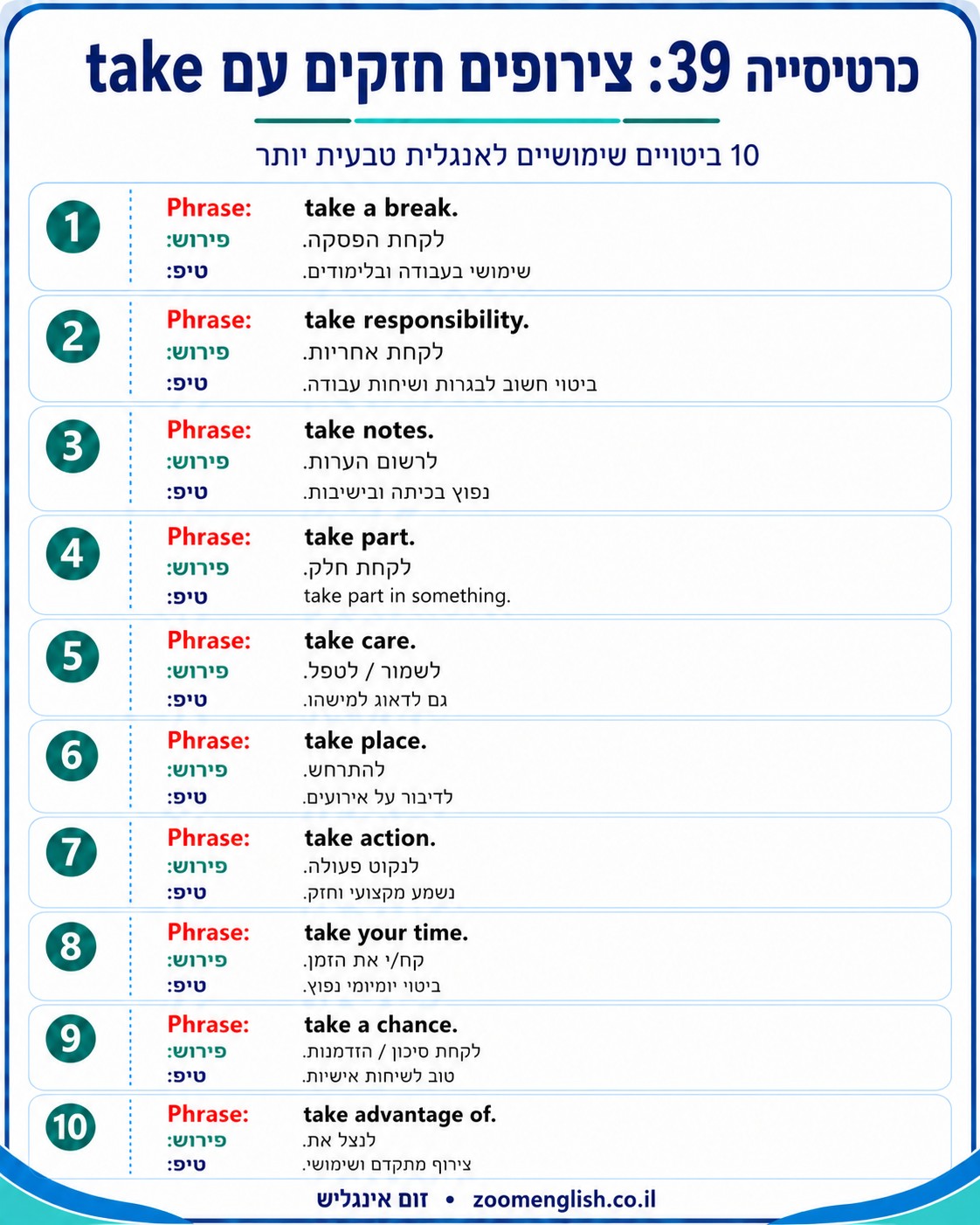 כרטיסייה 39: צירופים חזקים עם take

10 ביטויים שימושיים לאנגלית טבעית יותר

1
Phrase: take a break.
פירוש: לקחת הפסקה.
טיפ: שימושי בעבודה ובלימודים.

2
Phrase: take responsibility.
פירוש: לקחת אחריות.
טיפ: ביטוי חשוב לבגרות ושיחות עבודה.

3
Phrase: take notes.
פירוש: לרשום הערות.
טיפ: נפוץ בכיתה ובישיבות.

4
Phrase: take part.
פירוש: לקחת חלק.
טיפ: take part in something.

5
Phrase: take care.
פירוש: לשמור / לטפל.
טיפ: גם לדאוג למישהו.

6
Phrase: take place.
פירוש: להתרחש.
טיפ: לדיבור על אירועים.

7
Phrase: take action.
פירוש: לנקוט פעולה.
טיפ: נשמע מקצועי וחזק.

8
Phrase: take your time.
פירוש: קח/י את הזמן.
טיפ: ביטוי יומיומי נפוץ.

9
Phrase: take a chance.
פירוש: לקחת סיכון / הזדמנות.
טיפ: טוב לשיחות אישיות.

10
Phrase: take advantage of.
פירוש: לנצל את.
טיפ: צירוף מתקדם ושימושי.

זום אינגליש • zoomenglish.co.il